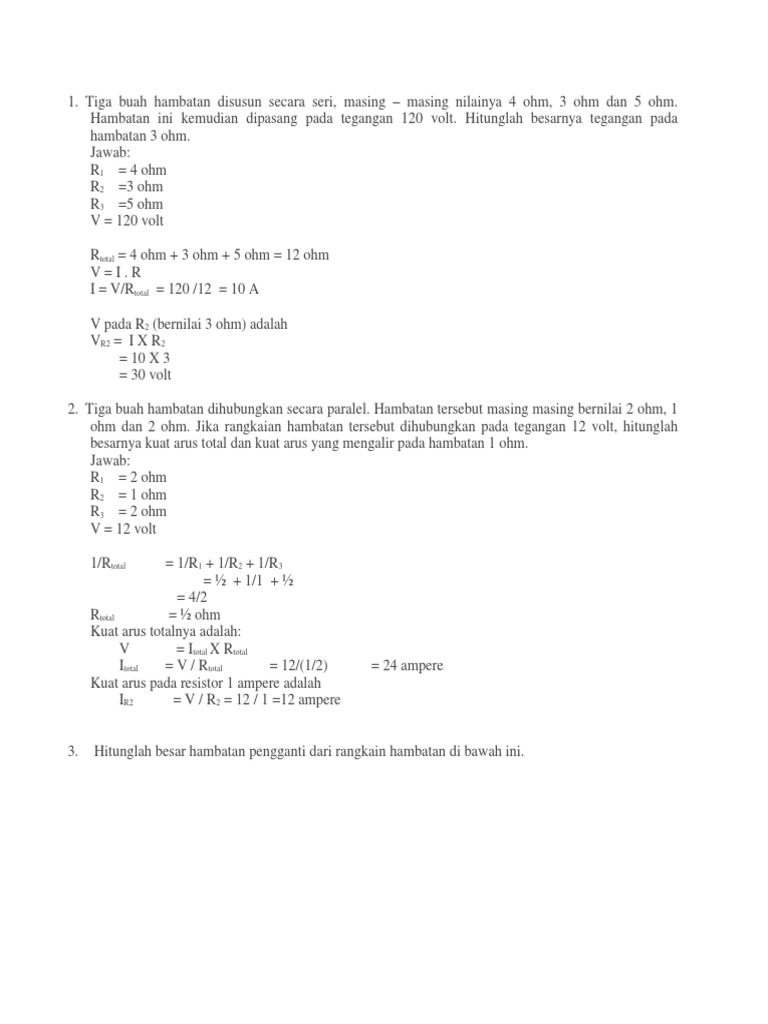 1. Tiga buah hambatan disusun secara seri, masing – masing nilainya 4 ohm, 3 ohm dan 5 ohm. Hambatan ini kemudian dipasang pada tegangan 120 volt. Hitunglah besarnya tegangan pada hambatan 3 ohm.
Jawab:
$R_1$ = 4 ohm
$R_2$ =3 ohm
$R_3$ =5 ohm
V = 120 volt

$R_{total}$ = 4 ohm + 3 ohm + 5 ohm = 12 ohm
V = I . R
I = V/$R_{total}$ = 120 /12 = 10 A

V pada $R_2$ (bernilai 3 ohm) adalah
$V_{R2}$ = I X $R_2$
= 10 X 3
= 30 volt

2. Tiga buah hambatan dihubungkan secara paralel. Hambatan tersebut masing masing bernilai 2 ohm, 1 ohm dan 2 ohm. Jika rangkaian hambatan tersebut dihubungkan pada tegangan 12 volt, hitunglah besarnya kuat arus total dan kuat arus yang mengalir pada hambatan 1 ohm.
Jawab:
$R_1$ = 2 ohm
$R_2$ = 1 ohm
$R_3$ = 2 ohm
V = 12 volt

1/$R_{total}$ = 1/$R_1$ + 1/$R_2$ + 1/$R_3$
= ½ + 1/1 + ½
= 4/2
$R_{total}$ = ½ ohm
Kuat arus totalnya adalah:
V = $I_{total}$ X $R_{total}$
$I_{total}$ = V / $R_{total}$ = 12/(1/2) = 24 ampere
Kuat arus pada resistor 1 ampere adalah
$I_{R2}$ = V / $R_2$ = 12 / 1 =12 ampere

3. Hitunglah besar hambatan pengganti dari rangkain hambatan di bawah ini.